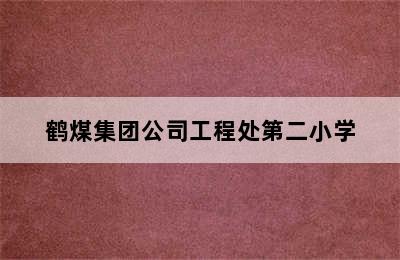 鹤煤集团公司工程处第二小学